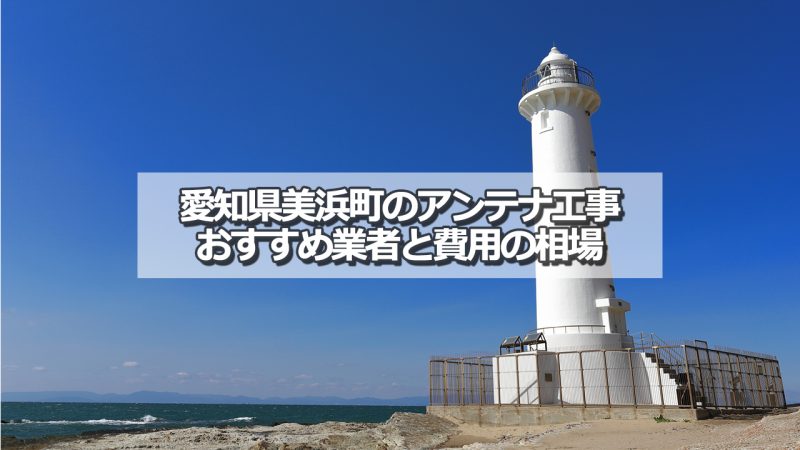 愛知県美浜町のアンテナ工事
おすすめ業者と費用の相場